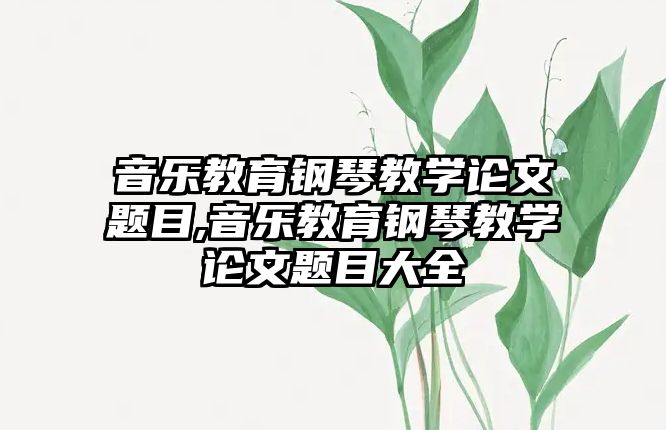 音乐教育钢琴教学论文题目,音乐教育钢琴教学论文题目大全